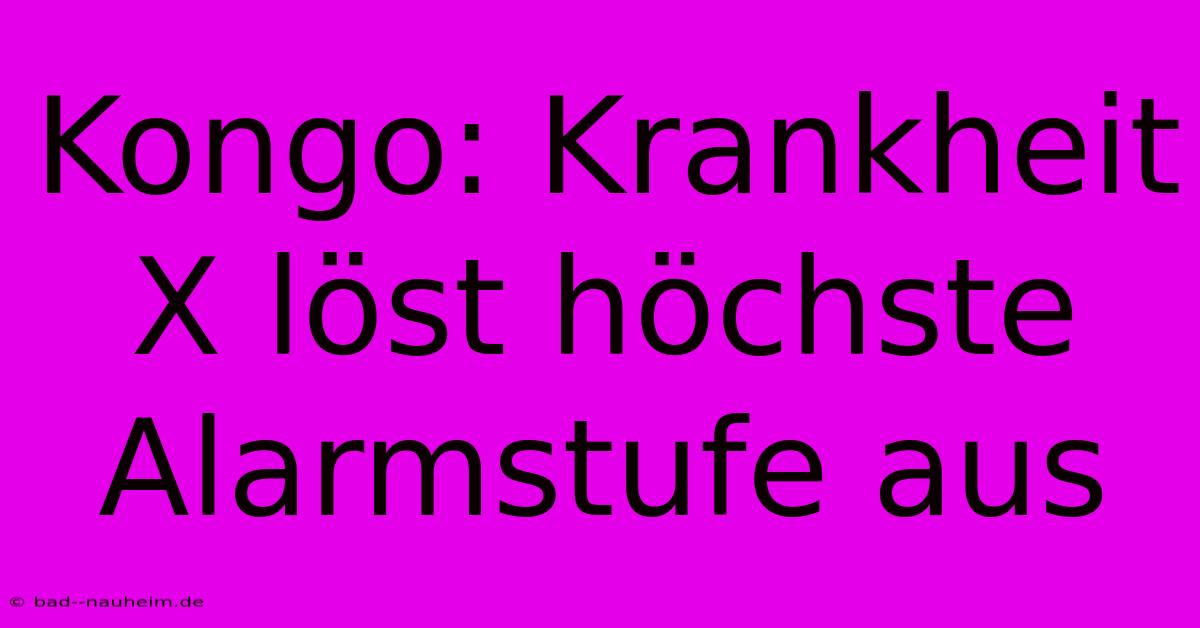 Kongo: Krankheit X löst höchste Alarmstufe aus

© bad--nauheim.de